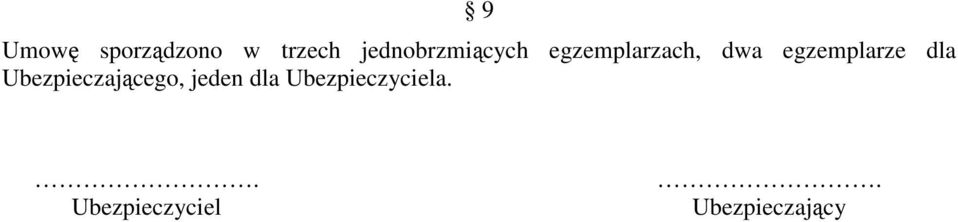 § 9

Umowę sporządzono w trzech jednobrzmiących egzemplarzach, dwa egzemplarze dla Ubezpieczającego, jeden dla Ubezpieczyciela.

……………………….
Ubezpieczyciel

……………………….
Ubezpieczający